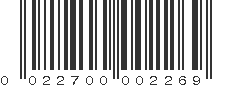 0 022700 002269